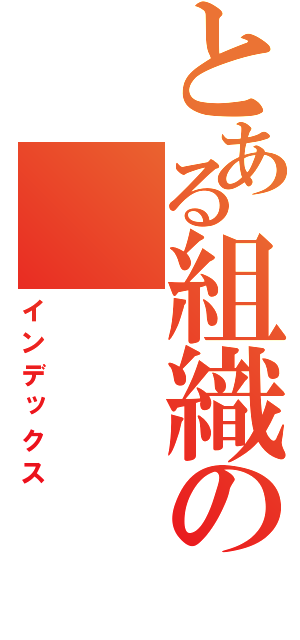 とある組織の

インデックス